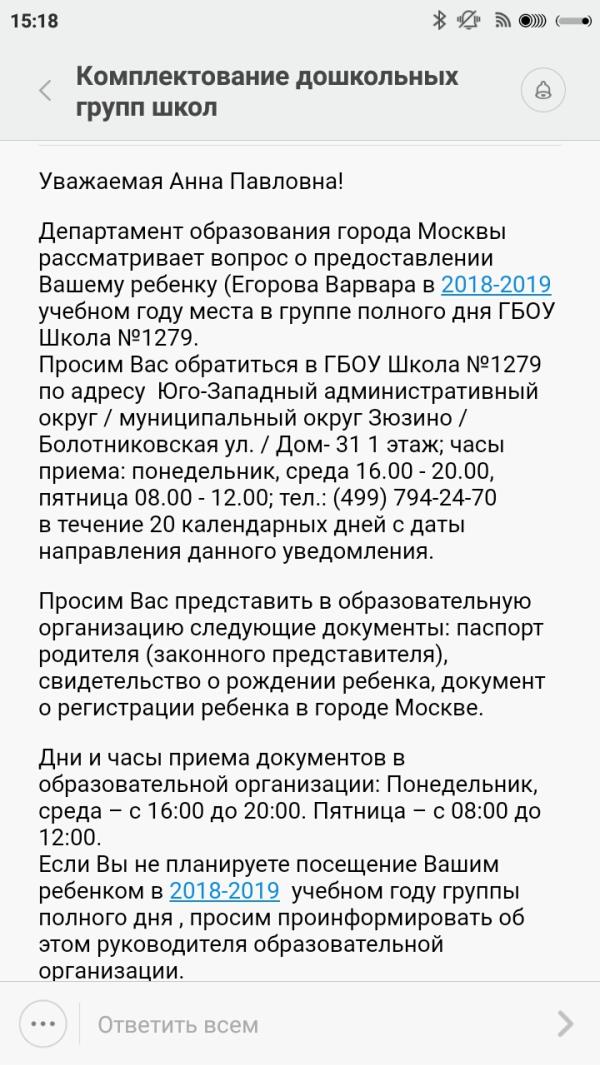 15:18

Комплектование дошкольных групп школ

Уважаемая Анна Павловна!

Департамент образования города Москвы рассматривает вопрос о предоставлении Вашему ребенку (Егорова Варвара в 2018-2019 учебном году места в группе полного дня ГБОУ Школа №1279.
Просим Вас обратиться в ГБОУ Школа №1279 по адресу Юго-Западный административный округ / муниципальный округ Зюзино / Болотниковская ул. / Дом- 31 1 этаж; часы приема: понедельник, среда 16.00 - 20.00, пятница 08.00 - 12.00; тел.: (499) 794-24-70 в течение 20 календарных дней с даты направления данного уведомления.

Просим Вас представить в образовательную организацию следующие документы: паспорт родителя (законного представителя), свидетельство о рождении ребенка, документ о регистрации ребенка в городе Москве.

Дни и часы приема документов в образовательной организации: Понедельник, среда – с 16:00 до 20:00. Пятница – с 08:00 до 12:00.
Если Вы не планируете посещение Вашим ребенком в 2018-2019 учебном году группы полного дня , просим проинформировать об этом руководителя образовательной организации.

Ответить всем